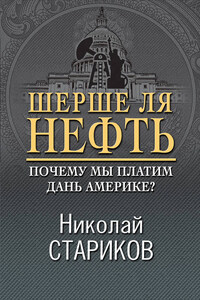 ШЕРШЕ ЛЯ
НЕФТЬ

ПОЧЕМУ МЫ ПЛАТИМ ДАНЬ АМЕРИКЕ?

Николай
СТАРИКОВ